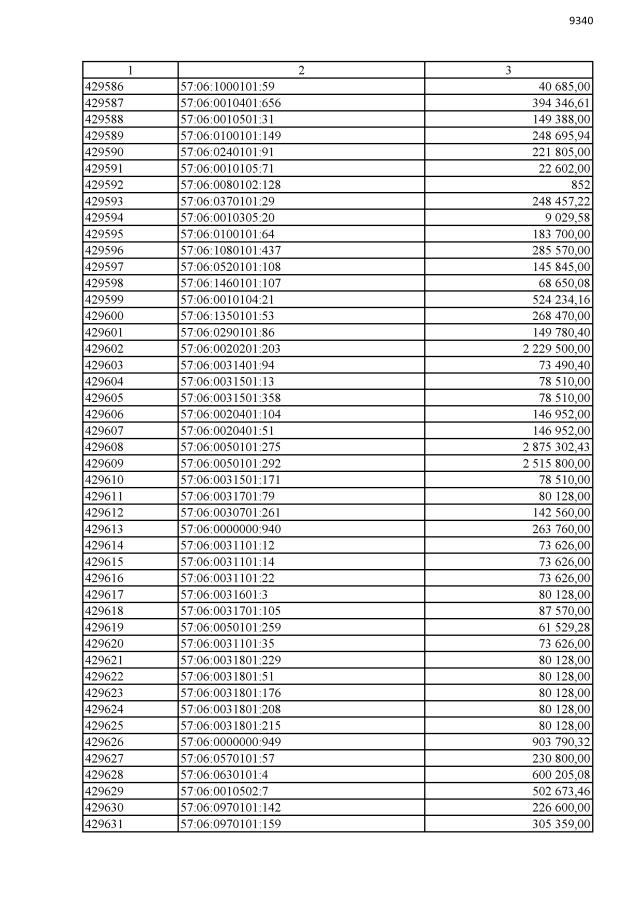 9340

| 1 | 2 | 3 |
|---|---|---|
| 429586 | 57:06:1000101:59 | 40 685,00 |
| 429587 | 57:06:0010401:656 | 394 346,61 |
| 429588 | 57:06:0010501:31 | 149 388,00 |
| 429589 | 57:06:0100101:149 | 248 695,94 |
| 429590 | 57:06:0240101:91 | 221 805,00 |
| 429591 | 57:06:0010105:71 | 22 602,00 |
| 429592 | 57:06:0080102:128 | 852 |
| 429593 | 57:06:0370101:29 | 248 457,22 |
| 429594 | 57:06:0010305:20 | 9 029,58 |
| 429595 | 57:06:0100101:64 | 183 700,00 |
| 429596 | 57:06:1080101:437 | 285 570,00 |
| 429597 | 57:06:0520101:108 | 145 845,00 |
| 429598 | 57:06:1460101:107 | 68 650,08 |
| 429599 | 57:06:0010104:21 | 524 234,16 |
| 429600 | 57:06:1350101:53 | 268 470,00 |
| 429601 | 57:06:0290101:86 | 149 780,40 |
| 429602 | 57:06:0020201:203 | 2 229 500,00 |
| 429603 | 57:06:0031401:94 | 73 490,40 |
| 429604 | 57:06:0031501:13 | 78 510,00 |
| 429605 | 57:06:0031501:358 | 78 510,00 |
| 429606 | 57:06:0020401:104 | 146 952,00 |
| 429607 | 57:06:0020401:51 | 146 952,00 |
| 429608 | 57:06:0050101:275 | 2 875 302,43 |
| 429609 | 57:06:0050101:292 | 2 515 800,00 |
| 429610 | 57:06:0031501:171 | 78 510,00 |
| 429611 | 57:06:0031701:79 | 80 128,00 |
| 429612 | 57:06:0030701:261 | 142 560,00 |
| 429613 | 57:06:0000000:940 | 263 760,00 |
| 429614 | 57:06:0031101:12 | 73 626,00 |
| 429615 | 57:06:0031101:14 | 73 626,00 |
| 429616 | 57:06:0031101:22 | 73 626,00 |
| 429617 | 57:06:0031601:3 | 80 128,00 |
| 429618 | 57:06:0031701:105 | 87 570,00 |
| 429619 | 57:06:0050101:259 | 61 529,28 |
| 429620 | 57:06:0031101:35 | 73 626,00 |
| 429621 | 57:06:0031801:229 | 80 128,00 |
| 429622 | 57:06:0031801:51 | 80 128,00 |
| 429623 | 57:06:0031801:176 | 80 128,00 |
| 429624 | 57:06:0031801:208 | 80 128,00 |
| 429625 | 57:06:0031801:215 | 80 128,00 |
| 429626 | 57:06:0000000:949 | 903 790,32 |
| 429627 | 57:06:0570101:57 | 230 800,00 |
| 429628 | 57:06:0630101:4 | 600 205,08 |
| 429629 | 57:06:0010502:7 | 502 673,46 |
| 429630 | 57:06:0970101:142 | 226 600,00 |
| 429631 | 57:06:0970101:159 | 305 359,00 |